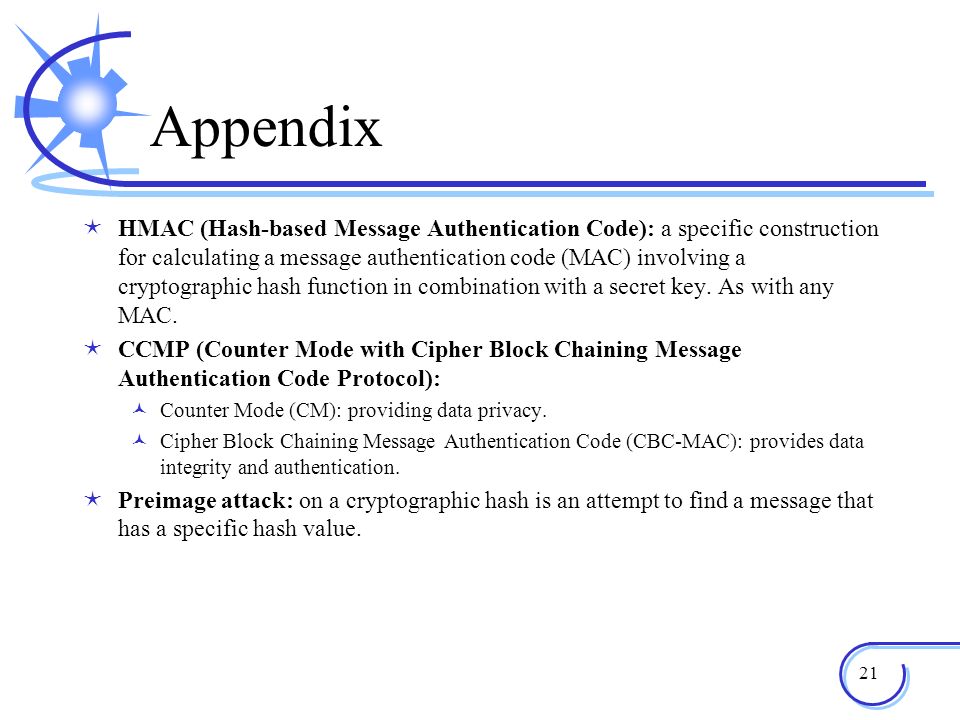 Appendix

HMAC (Hash-based Message Authentication Code): a specific construction for calculating a message authentication code (MAC) involving a cryptographic hash function in combination with a secret key. As with any MAC.

CCMP (Counter Mode with Cipher Block Chaining Message Authentication Code Protocol):

Counter Mode (CM): providing data privacy.

Cipher Block Chaining Message Authentication Code (CBC-MAC): provides data integrity and authentication.

Preimage attack: on a cryptographic hash is an attempt to find a message that has a specific hash value.

21